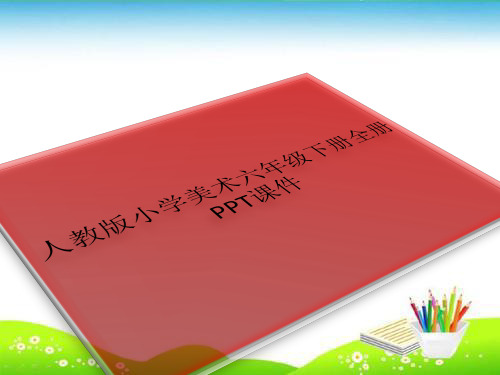 人教版小学美术六年级下册全册PPT课件